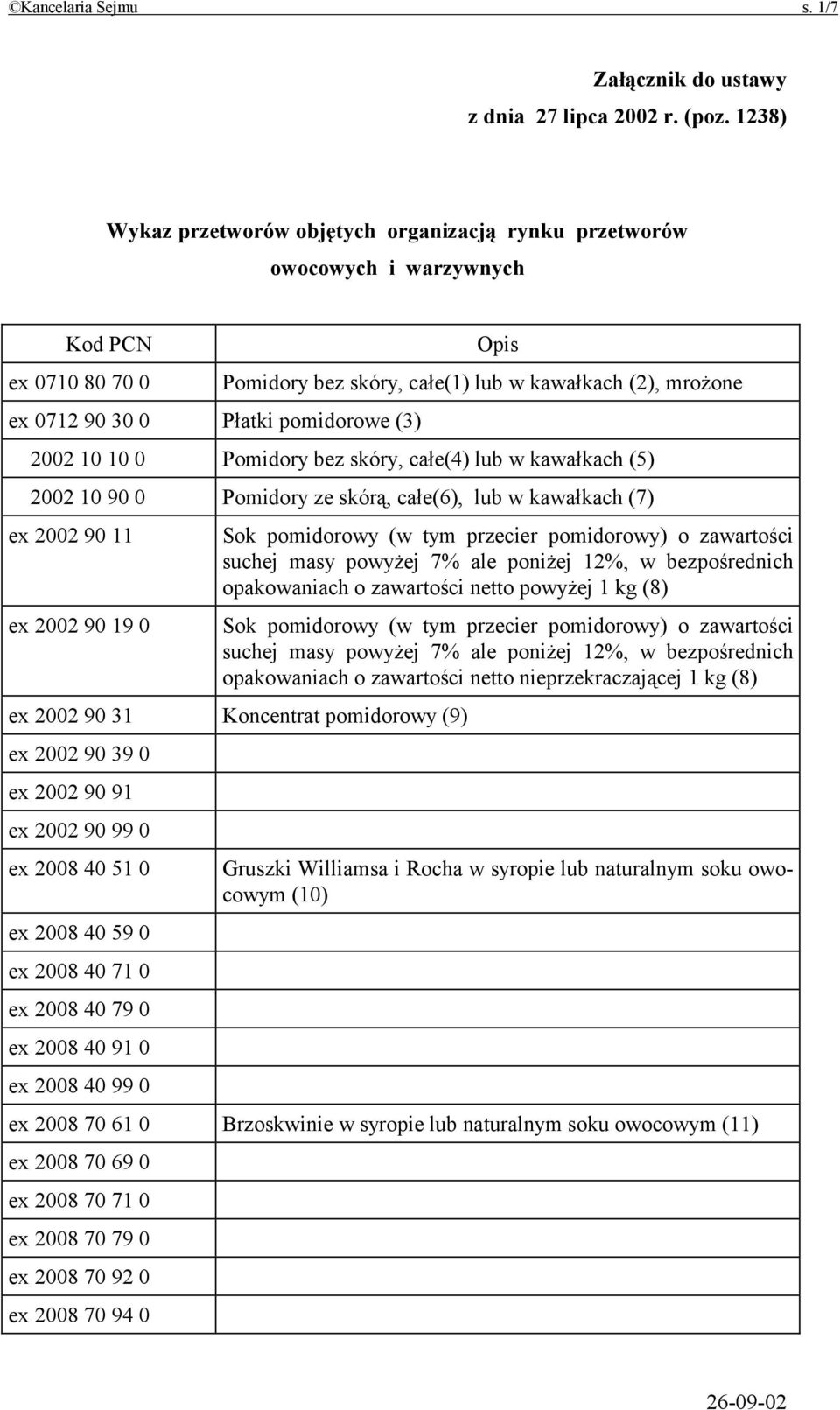 ©Kancelaria Sejmu s. 1/7

Załącznik do ustawy
z dnia 27 lipca 2002 r. (poz. 1238)

Wykaz przetworów objętych organizacją rynku przetworów owocowych i warzywnych

| Kod PCN | Opis |
|---|---|
| ex 0710 80 70 0 | Pomidory bez skóry, całe(1) lub w kawałkach (2), mrożone |
| ex 0712 90 30 0 | Płatki pomidorowe (3) |
| 2002 10 10 0 | Pomidory bez skóry, całe(4) lub w kawałkach (5) |
| 2002 10 90 0 | Pomidory ze skórą, całe(6), lub w kawałkach (7) |
| ex 2002 90 11 | Sok pomidorowy (w tym przecier pomidorowy) o zawartości suchej masy powyżej 7% ale poniżej 12%, w bezpośrednich opakowaniach o zawartości netto powyżej 1 kg (8) |
| ex 2002 90 19 0 | Sok pomidorowy (w tym przecier pomidorowy) o zawartości suchej masy powyżej 7% ale poniżej 12%, w bezpośrednich opakowaniach o zawartości netto nieprzekraczającej 1 kg (8) |
| ex 2002 90 31 | Koncentrat pomidorowy (9) |
| ex 2002 90 39 0 | |
| ex 2002 90 91 | |
| ex 2002 90 99 0 | |
| ex 2008 40 51 0 | Gruszki Williamsa i Rocha w syropie lub naturalnym soku owocowym (10) |
| ex 2008 40 59 0 | |
| ex 2008 40 71 0 | |
| ex 2008 40 79 0 | |
| ex 2008 40 91 0 | |
| ex 2008 40 99 0 | |
| ex 2008 70 61 0 | Brzoskwinie w syropie lub naturalnym soku owocowym (11) |
| ex 2008 70 69 0 | |
| ex 2008 70 71 0 | |
| ex 2008 70 79 0 | |
| ex 2008 70 92 0 | |
| ex 2008 70 94 0 | |

26-09-02